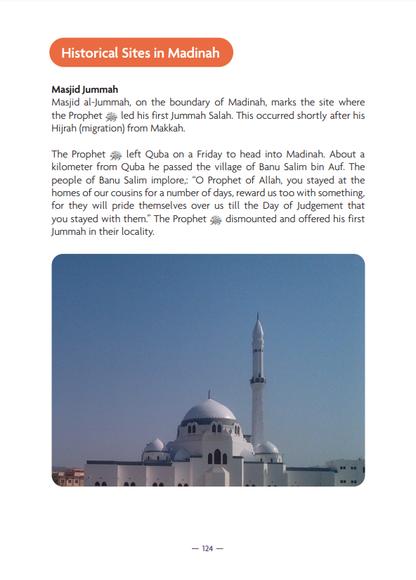 Historical Sites in Madinah

Masjid Jummah
Masjid al-Jummah, on the boundary of Madinah, marks the site where the Prophet ﷺ led his first Jummah Salah. This occurred shortly after his Hijrah (migration) from Makkah.

The Prophet ﷺ left Quba on a Friday to head into Madinah. About a kilometer from Quba he passed the village of Banu Salim bin Auf. The people of Banu Salim implore,: "O Prophet of Allah, you stayed at the homes of our cousins for a number of days, reward us too with something, for they will pride themselves over us till the Day of Judgement that you stayed with them." The Prophet ﷺ dismounted and offered his first Jummah in their locality.

— 124 —